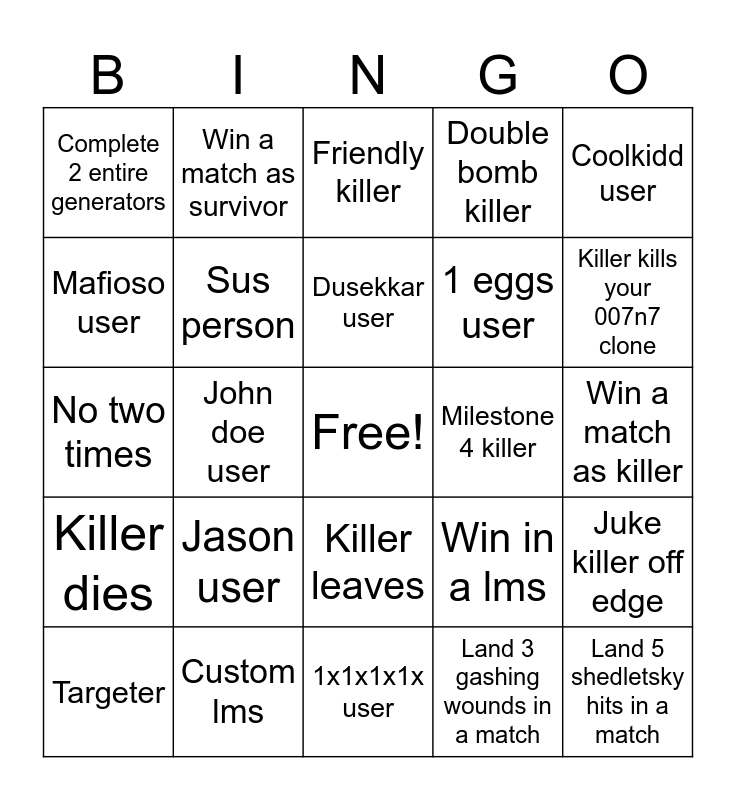 | B | I | N | G | O |
|---|---|---|---|---|
| Complete 2 entire generators | Win a match as survivor | Friendly killer | Double bomb killer | Coolkidd user |
| Mafioso user | Sus person | Dusekkar user | 1 eggs user | Killer kills your 007n7 clone |
| No two times | John doe user | Free! | Milestone 4 killer | Win a match as killer |
| Killer dies | Jason user | Killer leaves | Win in a lms | Juke killer off edge |
| Targeter | Custom lms | 1x1x1x1x user | Land 3 gashing wounds in a match | Land 5 shedletsky hits in a match |